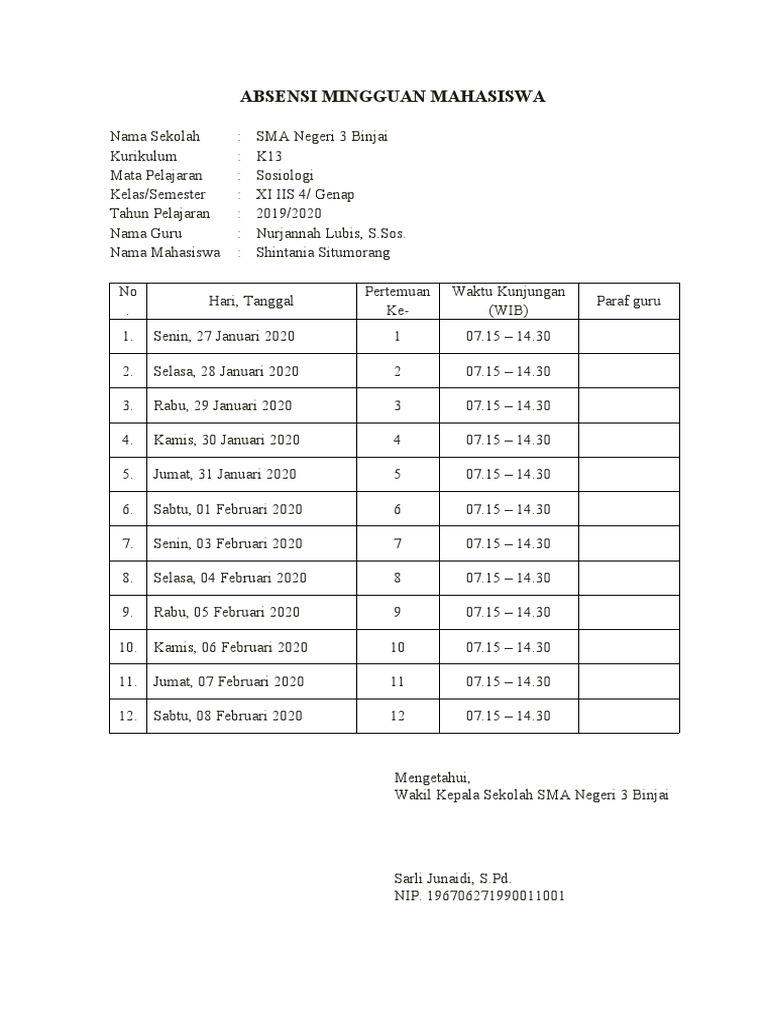 ABSENSI MINGGUAN MAHASISWA

Nama Sekolah : SMA Negeri 3 Binjai
Kurikulum : K13
Mata Pelajaran : Sosiologi
Kelas/Semester : XI IIS 4/ Genap
Tahun Pelajaran : 2019/2020
Nama Guru : Nurjannah Lubis, S.Sos.
Nama Mahasiswa : Shintania Situmorang

| No . | Hari, Tanggal | Pertemuan Ke- | Waktu Kunjungan (WIB) | Paraf guru |
|---|---|---|---|---|
| 1. | Senin, 27 Januari 2020 | 1 | 07.15 – 14.30 | |
| 2. | Selasa, 28 Januari 2020 | 2 | 07.15 – 14.30 | |
| 3. | Rabu, 29 Januari 2020 | 3 | 07.15 – 14.30 | |
| 4. | Kamis, 30 Januari 2020 | 4 | 07.15 – 14.30 | |
| 5. | Jumat, 31 Januari 2020 | 5 | 07.15 – 14.30 | |
| 6. | Sabtu, 01 Februari 2020 | 6 | 07.15 – 14.30 | |
| 7. | Senin, 03 Februari 2020 | 7 | 07.15 – 14.30 | |
| 8. | Selasa, 04 Februari 2020 | 8 | 07.15 – 14.30 | |
| 9. | Rabu, 05 Februari 2020 | 9 | 07.15 – 14.30 | |
| 10. | Kamis, 06 Februari 2020 | 10 | 07.15 – 14.30 | |
| 11. | Jumat, 07 Februari 2020 | 11 | 07.15 – 14.30 | |
| 12. | Sabtu, 08 Februari 2020 | 12 | 07.15 – 14.30 | |

Mengetahui,
Wakil Kepala Sekolah SMA Negeri 3 Binjai

Sarli Junaidi, S.Pd.
NIP. 196706271990011001